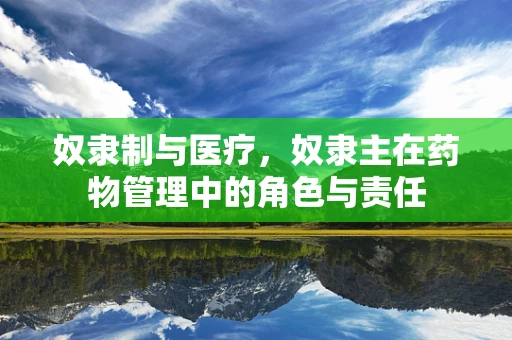 奴隶制与医疗，奴隶主在药物管理中的角色与责任